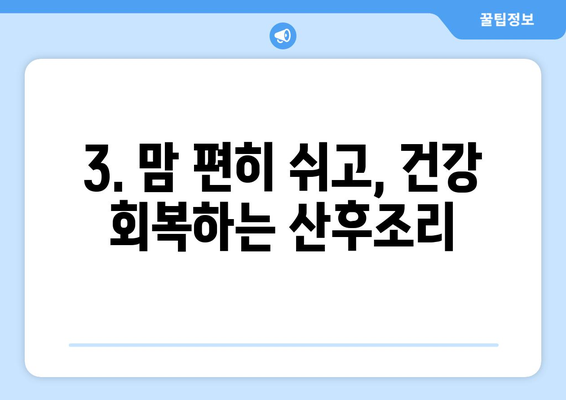 꿀팁정보

3. 맘 편히 쉬고, 건강 회복하는 산후조리